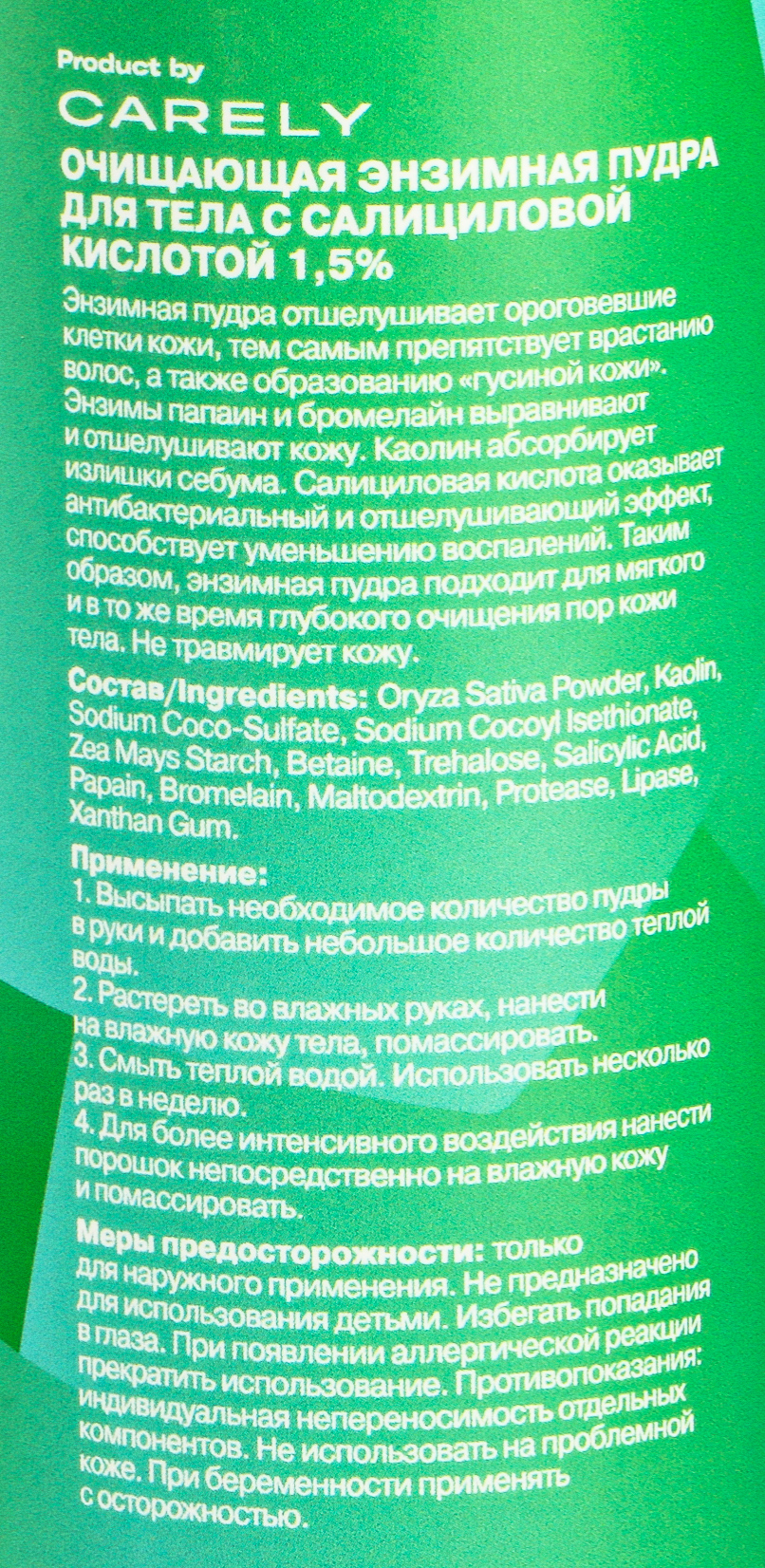 Product by
CARELY
ОЧИЩАЮЩАЯ ЭНЗИМНАЯ ПУДРА ДЛЯ ТЕЛА С САЛИЦИЛОВОЙ КИСЛОТОЙ 1,5%

Энзимная пудра отшелушивает ороговевшие клетки кожи, тем самым препятствует врастанию волос, а также образованию «гусиной кожи». Энзимы папаин и бромелайн выравнивают и отшелушивают кожу. Каолин абсорбирует излишки себума. Салициловая кислота оказывает антибактериальный и отшелушивающий эффект, способствует уменьшению воспалений. Таким образом, энзимная пудра подходит для мягкого и в то же время глубокого очищения пор кожи тела. Не травмирует кожу.

Состав/Ingredients: Oryza Sativa Powder, Kaolin, Sodium Coco-Sulfate, Sodium Cocoyl Isethionate, Zea Mays Starch, Betaine, Trehalose, Salicylic Acid, Papain, Bromelain, Maltodextrin, Protease, Lipase, Xanthan Gum.

Применение:
1. Высыпать необходимое количество пудры в руки и добавить небольшое количество теплой воды.
2. Растереть во влажных руках, нанести на влажную кожу тела, помассировать.
3. Смыть теплой водой. Использовать несколько раз в неделю.
4. Для более интенсивного воздействия нанести порошок непосредственно на влажную кожу и помассировать.

Меры предосторожности: только для наружного применения. Не предназначено для использования детьми. Избегать попадания в глаза. При появлении аллергической реакции прекратить использование. Противопоказания: индивидуальная непереносимость отдельных компонентов. Не использовать на проблемной коже. При беременности применять с осторожностью.